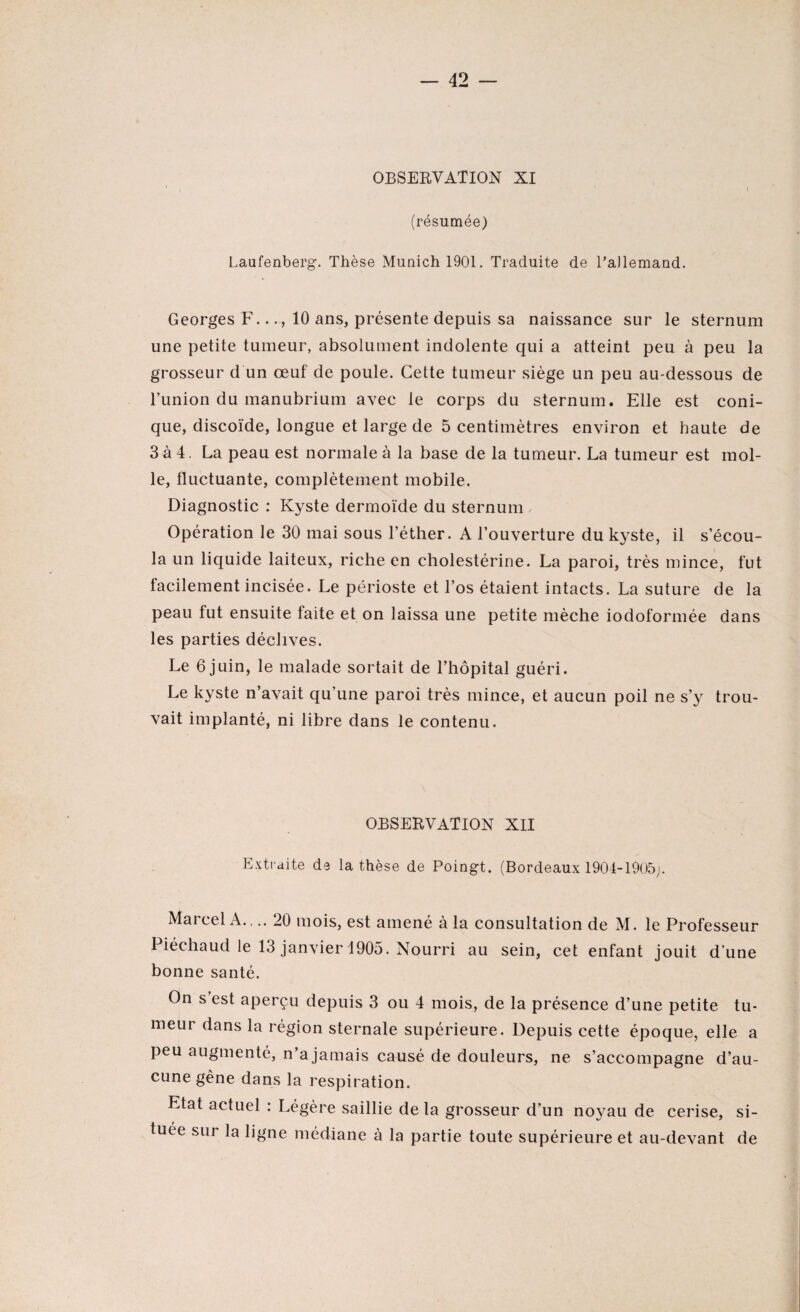 — 42 —

OBSERVATION XI

(résumée)

Laufenberg. Thèse Munich 1901. Traduite de l'allemand.

Georges F..., 10 ans, présente depuis sa naissance sur le sternum une petite tumeur, absolument indolente qui a atteint peu à peu la grosseur d un œuf de poule. Cette tumeur siège un peu au-dessous de l'union du manubrium avec le corps du sternum. Elle est conique, discoïde, longue et large de 5 centimètres environ et haute de 3 à 4. La peau est normale à la base de la tumeur. La tumeur est molle, fluctuante, complètement mobile.

Diagnostic : Kyste dermoïde du sternum

Opération le 30 mai sous l'éther. A l'ouverture du kyste, il s'écoula un liquide laiteux, riche en cholestérine. La paroi, très mince, fut facilement incisée. Le périoste et l'os étaient intacts. La suture de la peau fut ensuite faite et on laissa une petite mèche iodoformée dans les parties déclives.

Le 6 juin, le malade sortait de l'hôpital guéri.

Le kyste n'avait qu'une paroi très mince, et aucun poil ne s'y trouvait implanté, ni libre dans le contenu.

OBSERVATION XII

Extraite de la thèse de Poingt. (Bordeaux 1904-1905).

Marcel A.... 20 mois, est amené à la consultation de M. le Professeur Piéchaud le 13 janvier 1905. Nourri au sein, cet enfant jouit d'une bonne santé.

On s'est aperçu depuis 3 ou 4 mois, de la présence d'une petite tumeur dans la région sternale supérieure. Depuis cette époque, elle a peu augmenté, n'a jamais causé de douleurs, ne s'accompagne d'aucune gêne dans la respiration.

Etat actuel : Légère saillie de la grosseur d'un noyau de cerise, située sur la ligne médiane à la partie toute supérieure et au-devant de